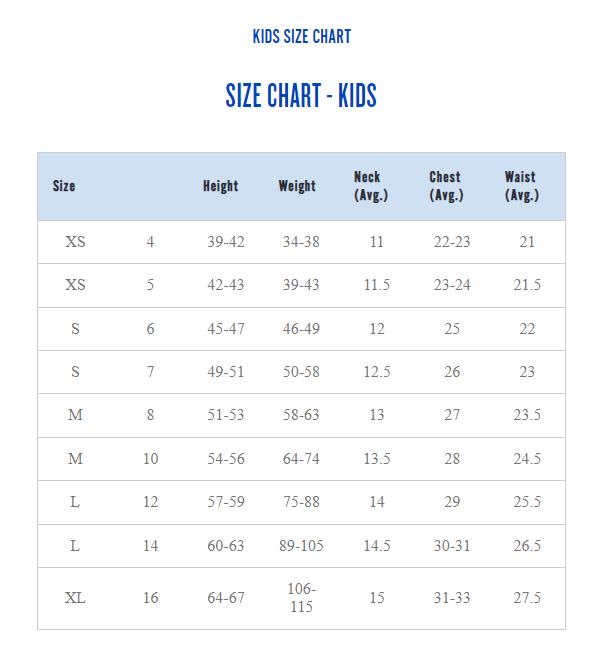 KIDS SIZE CHART

SIZE CHART - KIDS

| Size | | Height | Weight | Neck (Avg.) | Chest (Avg.) | Waist (Avg.) |
|---|---|---|---|---|---|---|
| XS | 4 | 39-42 | 34-38 | 11 | 22-23 | 21 |
| XS | 5 | 42-43 | 39-43 | 11.5 | 23-24 | 21.5 |
| S | 6 | 45-47 | 46-49 | 12 | 25 | 22 |
| S | 7 | 49-51 | 50-58 | 12.5 | 26 | 23 |
| M | 8 | 51-53 | 58-63 | 13 | 27 | 23.5 |
| M | 10 | 54-56 | 64-74 | 13.5 | 28 | 24.5 |
| L | 12 | 57-59 | 75-88 | 14 | 29 | 25.5 |
| L | 14 | 60-63 | 89-105 | 14.5 | 30-31 | 26.5 |
| XL | 16 | 64-67 | 106-115 | 15 | 31-33 | 27.5 |